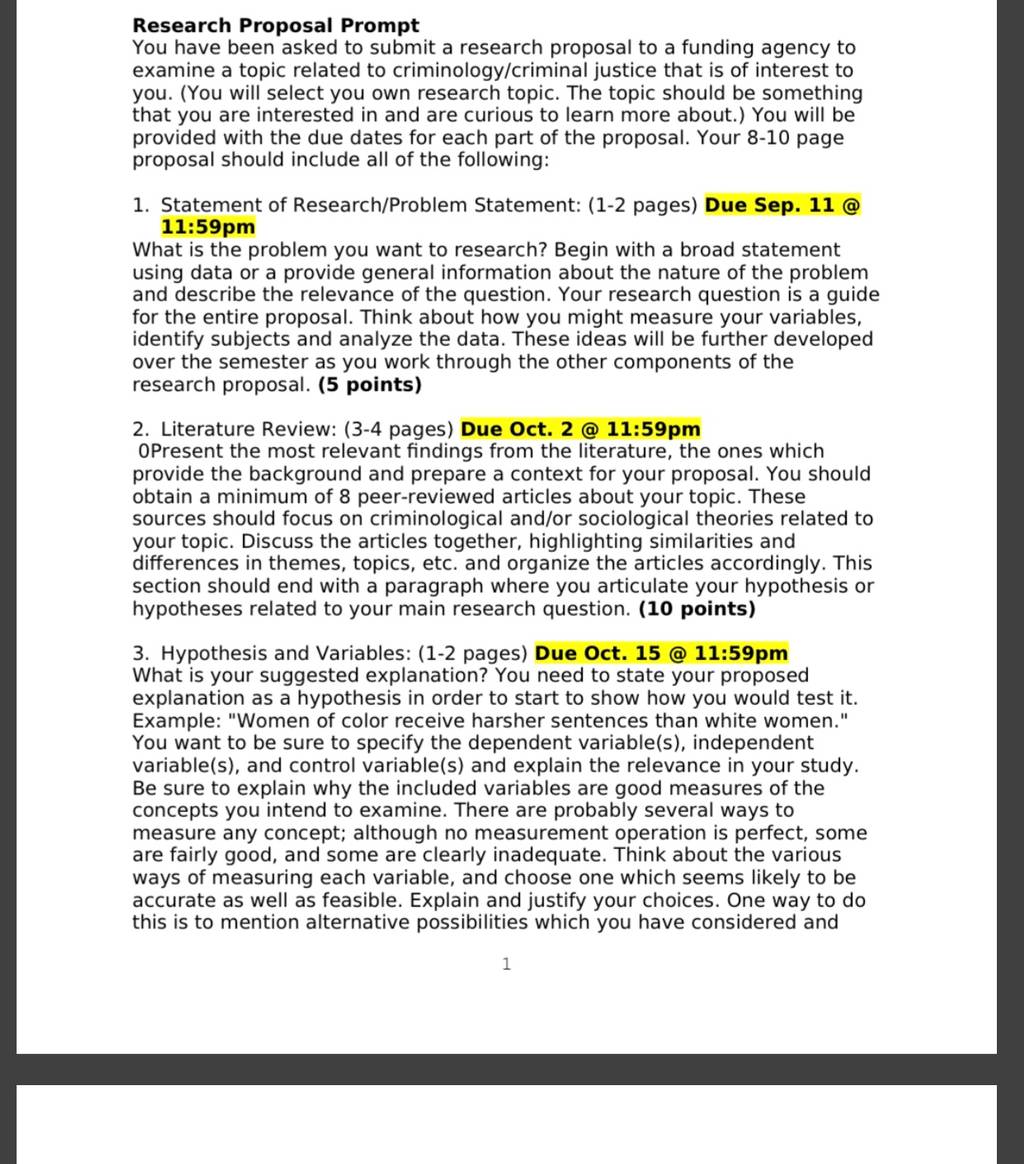 Research Proposal Prompt
You have been asked to submit a research proposal to a funding agency to examine a topic related to criminology/criminal justice that is of interest to you. (You will select you own research topic. The topic should be something that you are interested in and are curious to learn more about.) You will be provided with the due dates for each part of the proposal. Your 8-10 page proposal should include all of the following:

1. Statement of Research/Problem Statement: (1-2 pages) Due Sep. 11 @ 11:59pm
What is the problem you want to research? Begin with a broad statement using data or a provide general information about the nature of the problem and describe the relevance of the question. Your research question is a guide for the entire proposal. Think about how you might measure your variables, identify subjects and analyze the data. These ideas will be further developed over the semester as you work through the other components of the research proposal. (5 points)

2. Literature Review: (3-4 pages) Due Oct. 2 @ 11:59pm
0Present the most relevant findings from the literature, the ones which provide the background and prepare a context for your proposal. You should obtain a minimum of 8 peer-reviewed articles about your topic. These sources should focus on criminological and/or sociological theories related to your topic. Discuss the articles together, highlighting similarities and differences in themes, topics, etc. and organize the articles accordingly. This section should end with a paragraph where you articulate your hypothesis or hypotheses related to your main research question. (10 points)

3. Hypothesis and Variables: (1-2 pages) Due Oct. 15 @ 11:59pm
What is your suggested explanation? You need to state your proposed explanation as a hypothesis in order to start to show how you would test it. Example: "Women of color receive harsher sentences than white women." You want to be sure to specify the dependent variable(s), independent variable(s), and control variable(s) and explain the relevance in your study. Be sure to explain why the included variables are good measures of the concepts you intend to examine. There are probably several ways to measure any concept; although no measurement operation is perfect, some are fairly good, and some are clearly inadequate. Think about the various ways of measuring each variable, and choose one which seems likely to be accurate as well as feasible. Explain and justify your choices. One way to do this is to mention alternative possibilities which you have considered and

1